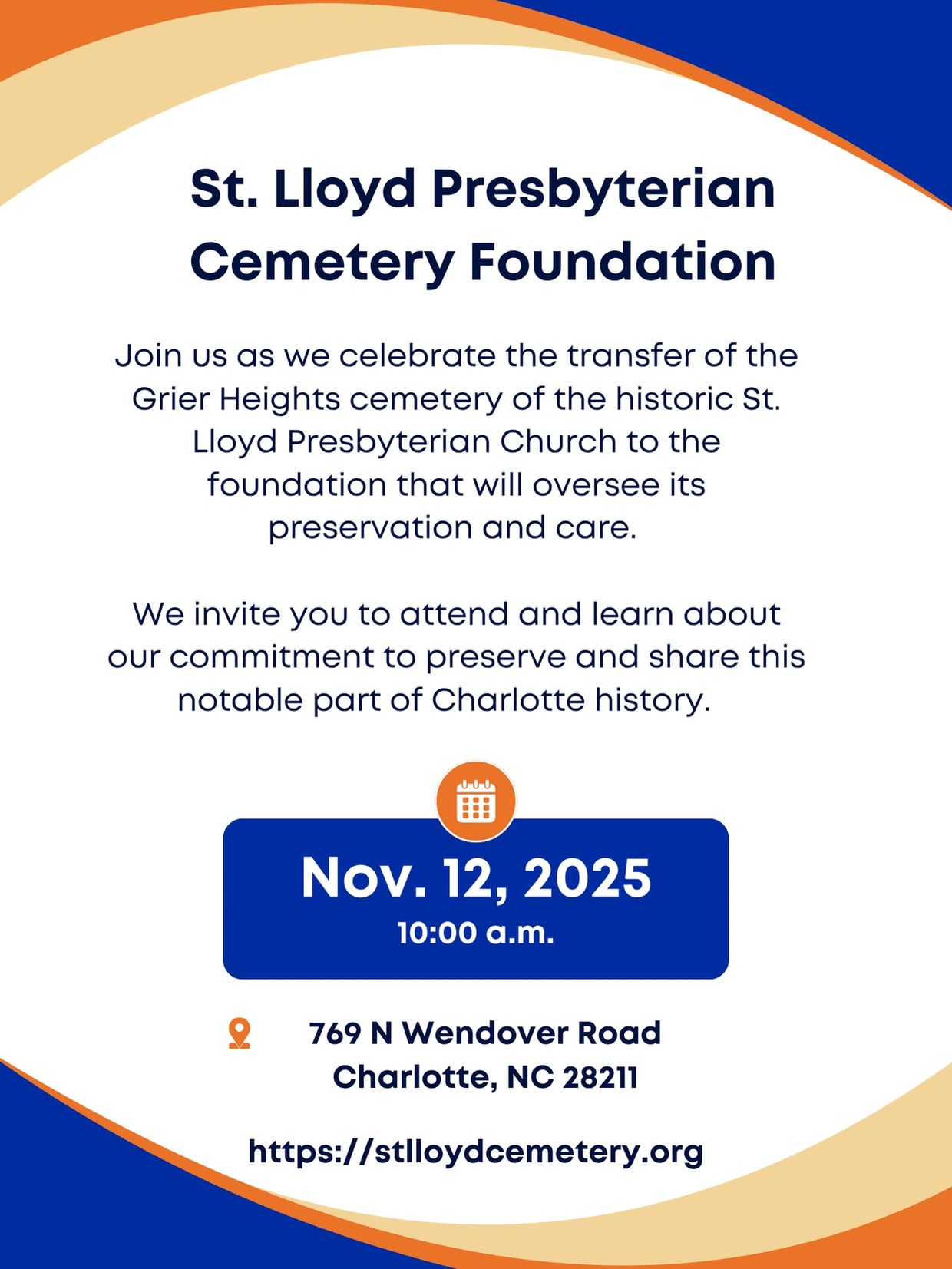 St. Lloyd Presbyterian Cemetery Foundation

Join us as we celebrate the transfer of the Grier Heights cemetery of the historic St. Lloyd Presbyterian Church to the foundation that will oversee its preservation and care.

We invite you to attend and learn about our commitment to preserve and share this notable part of Charlotte history.

Nov. 12, 2025
10:00 a.m.

769 N Wendover Road
Charlotte, NC 28211

https://stlloydcemetery.org